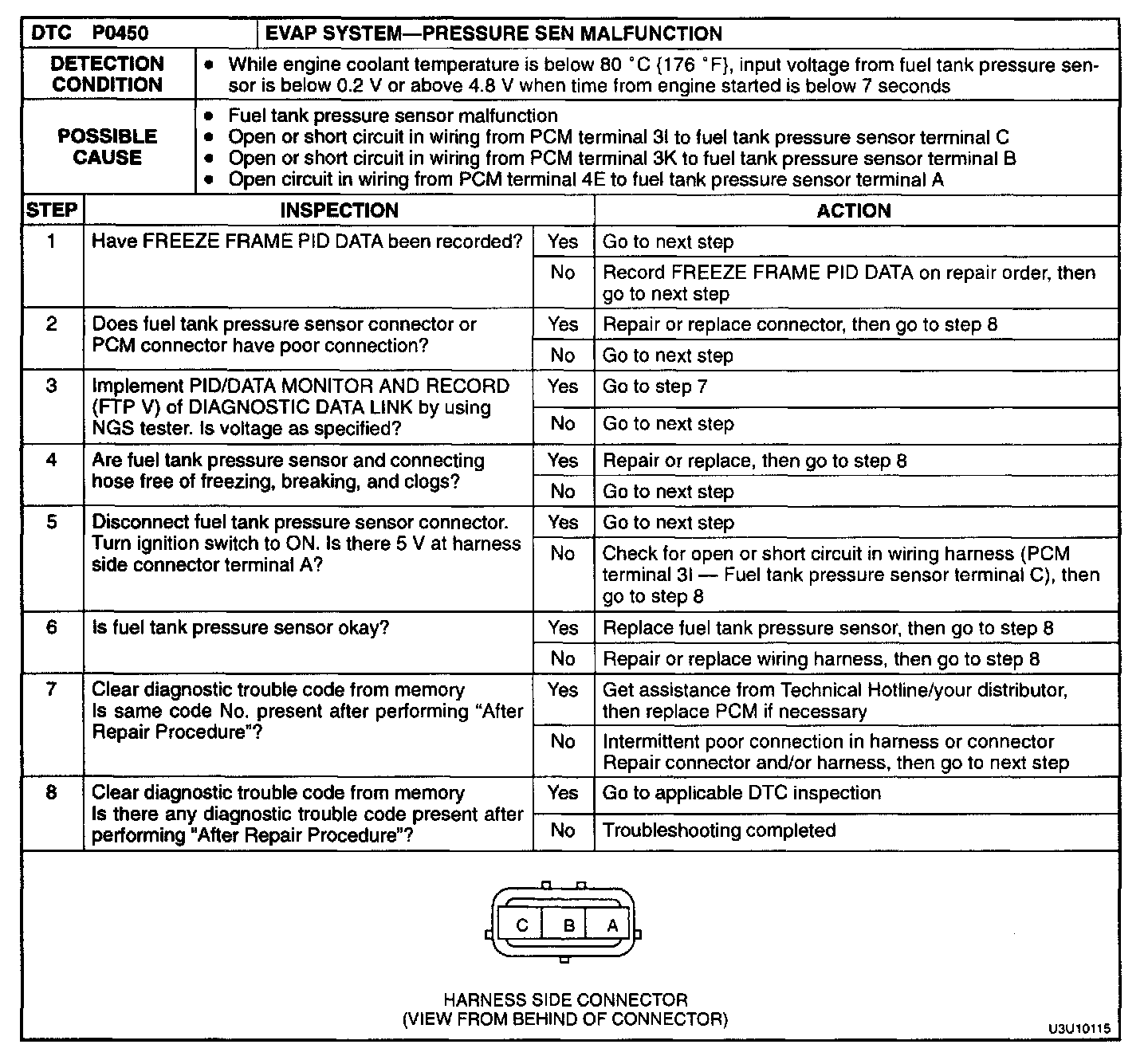 | DTC P0450 | EVAP SYSTEM—PRESSURE SEN MALFUNCTION |
|---|---|
| DETECTION CONDITION | • While engine coolant temperature is below 80 °C {176 °F}, input voltage from fuel tank pressure sensor is below 0.2 V or above 4.8 V when time from engine started is below 7 seconds |
| POSSIBLE CAUSE | • Fuel tank pressure sensor malfunction • Open or short circuit in wiring from PCM terminal 3I to fuel tank pressure sensor terminal C • Open or short circuit in wiring from PCM terminal 3K to fuel tank pressure sensor terminal B • Open circuit in wiring from PCM terminal 4E to fuel tank pressure sensor terminal A |

| STEP | INSPECTION | | ACTION |
|---|---|---|---|
| 1 | Have FREEZE FRAME PID DATA been recorded? | Yes | Go to next step |
| | | No | Record FREEZE FRAME PID DATA on repair order, then go to next step |
| 2 | Does fuel tank pressure sensor connector or PCM connector have poor connection? | Yes | Repair or replace connector, then go to step 8 |
| | | No | Go to next step |
| 3 | Implement PID/DATA MONITOR AND RECORD (FTP V) of DIAGNOSTIC DATA LINK by using NGS tester. Is voltage as specified? | Yes | Go to step 7 |
| | | No | Go to next step |
| 4 | Are fuel tank pressure sensor and connecting hose free of freezing, breaking, and clogs? | Yes | Repair or replace, then go to step 8 |
| | | No | Go to next step |
| 5 | Disconnect fuel tank pressure sensor connector. Turn ignition switch to ON. Is there 5 V at harness side connector terminal A? | Yes | Go to next step |
| | | No | Check for open or short circuit in wiring harness (PCM terminal 3I — Fuel tank pressure sensor terminal C), then go to step 8 |
| 6 | Is fuel tank pressure sensor okay? | Yes | Replace fuel tank pressure sensor, then go to step 8 |
| | | No | Repair or replace wiring harness, then go to step 8 |
| 7 | Clear diagnostic trouble code from memory Is same code No. present after performing "After Repair Procedure"? | Yes | Get assistance from Technical Hotline/your distributor, then replace PCM if necessary |
| | | No | Intermittent poor connection in harness or connector Repair connector and/or harness, then go to next step |
| 8 | Clear diagnostic trouble code from memory Is there any diagnostic trouble code present after performing "After Repair Procedure"? | Yes | Go to applicable DTC inspection |
| | | No | Troubleshooting completed |

C B A

HARNESS SIDE CONNECTOR
(VIEW FROM BEHIND OF CONNECTOR)

U3U10115